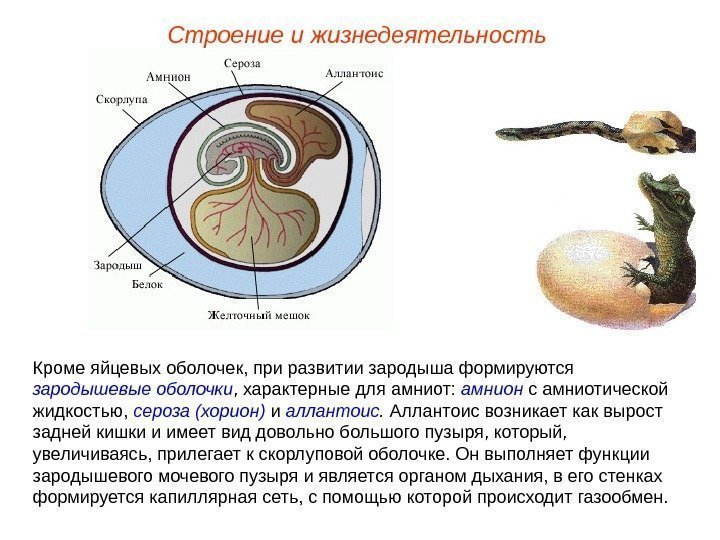 Строение и жизнедеятельность

Сероза
Амнион
Аллантоис
Скорлупа
Зародыш
Белок
Желточный мешок

Кроме яйцевых оболочек, при развитии зародыша формируются зародышевые оболочки, характерные для амниот: амнион с амниотической жидкостью, сероза (хорион) и аллантоис. Аллантоис возникает как вырост задней кишки и имеет вид довольно большого пузыря, который, увеличиваясь, прилегает к скорлуповой оболочке. Он выполняет функции зародышевого мочевого пузыря и является органом дыхания, в его стенках формируется капиллярная сеть, с помощью которой происходит газообмен.